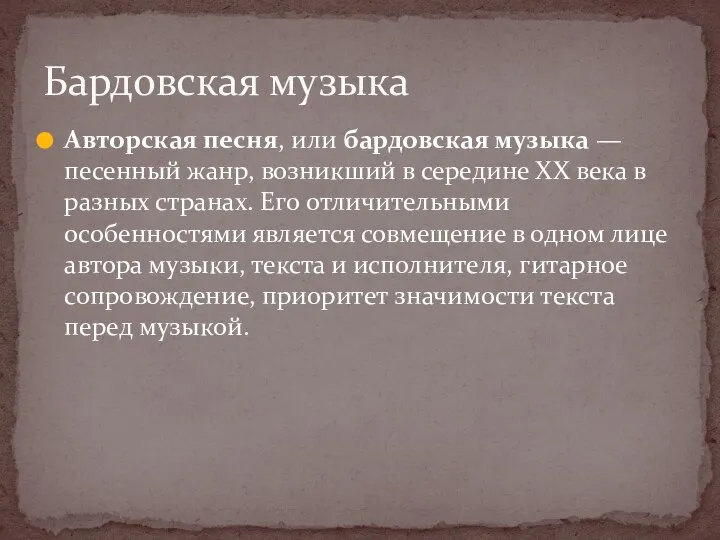 Бардовская музыка

Авторская песня, или бардовская музыка — песенный жанр, возникший в середине XX века в разных странах. Его отличительными особенностями является совмещение в одном лице автора музыки, текста и исполнителя, гитарное сопровождение, приоритет значимости текста перед музыкой.